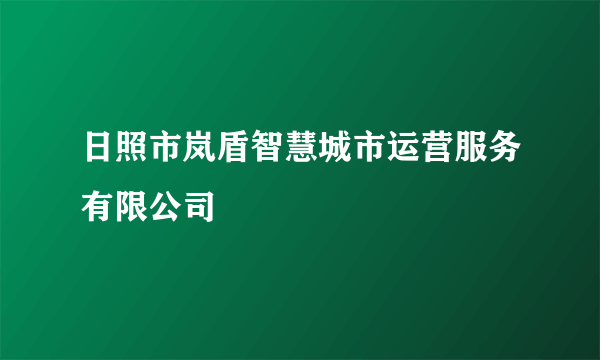 日照市岚盾智慧城市运营服务有限公司